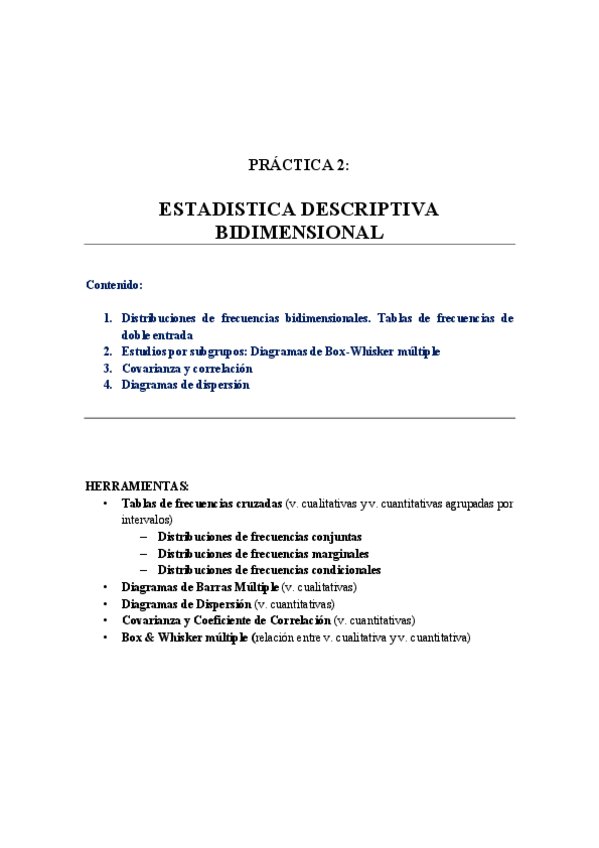 PRÁCTICA 2:

ESTADISTICA DESCRIPTIVA BIDIMENSIONAL

Contenido:

1. Distribuciones de frecuencias bidimensionales. Tablas de frecuencias de doble entrada
2. Estudios por subgrupos: Diagramas de Box-Whisker múltiple
3. Covarianza y correlación
4. Diagramas de dispersión

HERRAMIENTAS:
• Tablas de frecuencias cruzadas (v. cualitativas y v. cuantitativas agrupadas por intervalos)
– Distribuciones de frecuencias conjuntas
– Distribuciones de frecuencias marginales
– Distribuciones de frecuencias condicionales
• Diagramas de Barras Múltiple (v. cualitativas)
• Diagramas de Dispersión (v. cuantitativas)
• Covarianza y Coeficiente de Correlación (v. cuantitativas)
• Box & Whisker múltiple (relación entre v. cualitativa y v. cuantitativa)